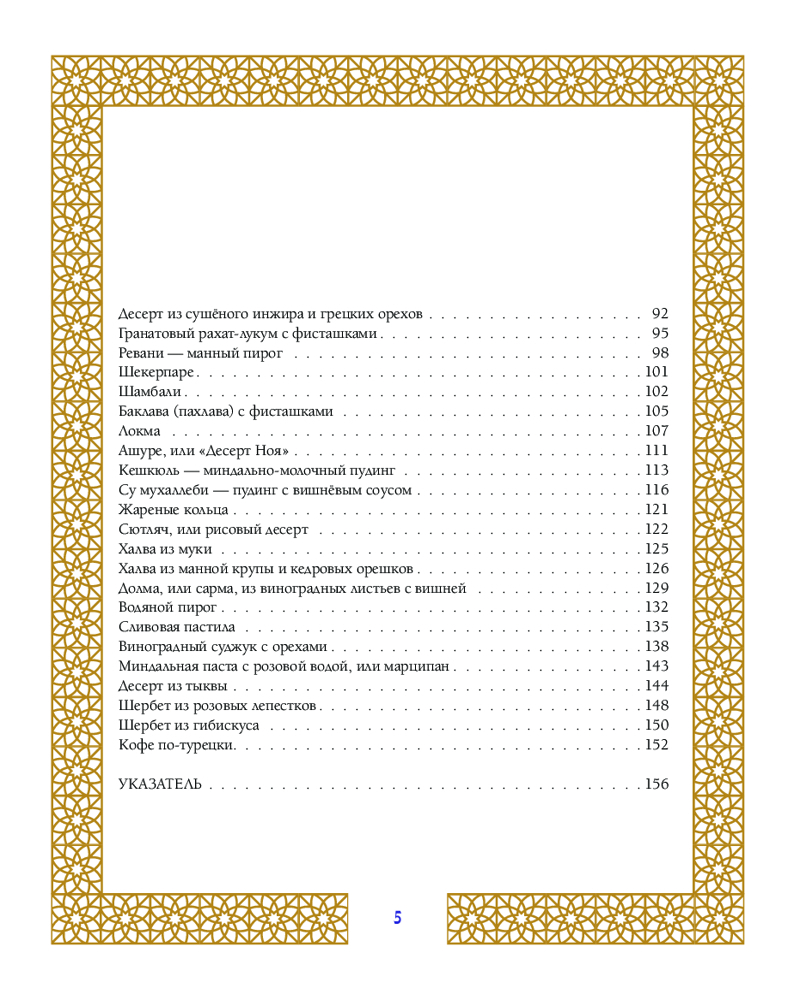 Десерт из сушёного инжира и грецких орехов 92
Гранатовый рахат-лукум с фисташками 95
Ревани — манный пирог 98
Шекерпаре 101
Шамбали 102
Баклава (пахлава) с фисташками 105
Локма 107
Ашуре, или «Десерт Ноя» 111
Кешкюль — миндально-молочный пудинг 113
Су мухаллеби — пудинг с вишнёвым соусом 116
Жареные кольца 121
Сютляч, или рисовый десерт 122
Халва из муки 125
Халва из манной крупы и кедровых орешков 126
Долма, или сарма, из виноградных листьев с вишней 129
Водяной пирог 132
Сливовая пастила 135
Виноградный суджук с орехами 138
Миндальная паста с розовой водой, или марципан 143
Десерт из тыквы 144
Шербет из розовых лепестков 148
Шербет из гибискуса 150
Кофе по-турецки 152

УКАЗАТЕЛЬ 156

5